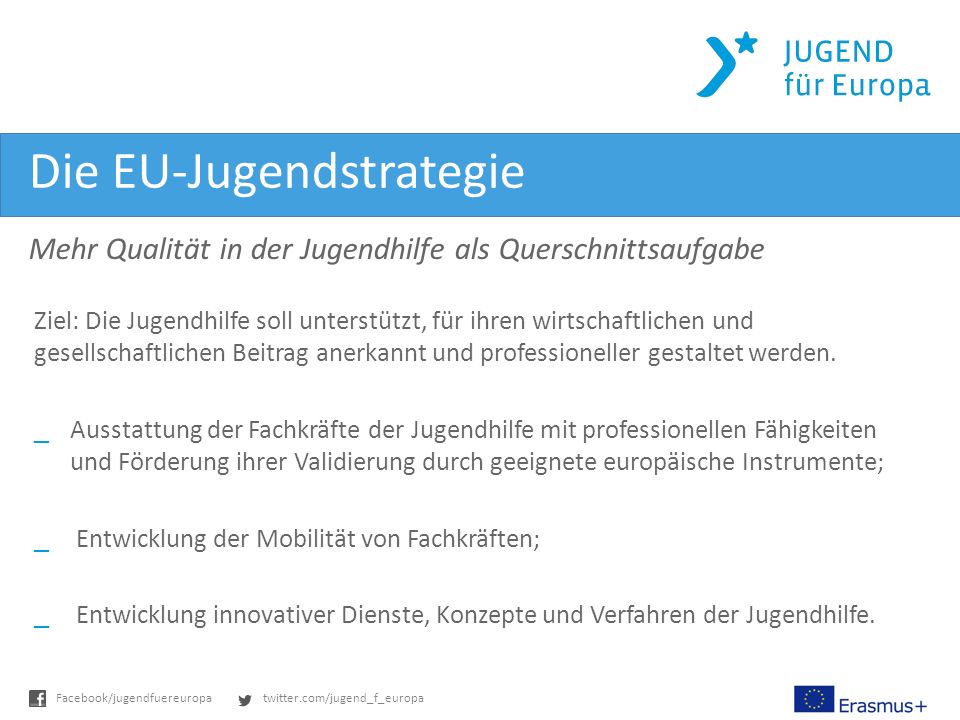 JUGEND
für Europa

Die EU-Jugendstrategie

Mehr Qualität in der Jugendhilfe als Querschnittsaufgabe

Ziel: Die Jugendhilfe soll unterstützt, für ihren wirtschaftlichen und gesellschaftlichen Beitrag anerkannt und professioneller gestaltet werden.

_ Ausstattung der Fachkräfte der Jugendhilfe mit professionellen Fähigkeiten und Förderung ihrer Validierung durch geeignete europäische Instrumente;

_ Entwicklung der Mobilität von Fachkräften;

_ Entwicklung innovativer Dienste, Konzepte und Verfahren der Jugendhilfe.

Facebook/jugendfuereuropa twitter.com/jugend_f_europa

Erasmus+